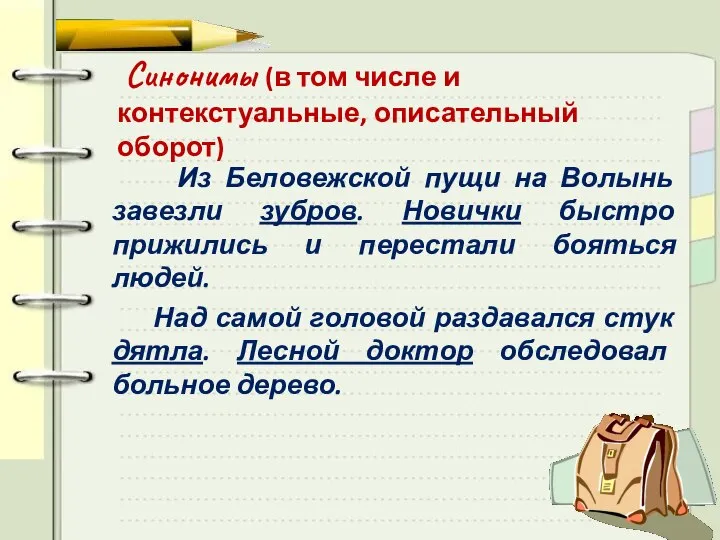 Синонимы (в том числе и контекстуальные, описательный оборот)

Из Беловежской пущи на Волынь завезли зубров. Новички быстро прижились и перестали бояться людей.

Над самой головой раздавался стук дятла. Лесной доктор обследовал больное дерево.